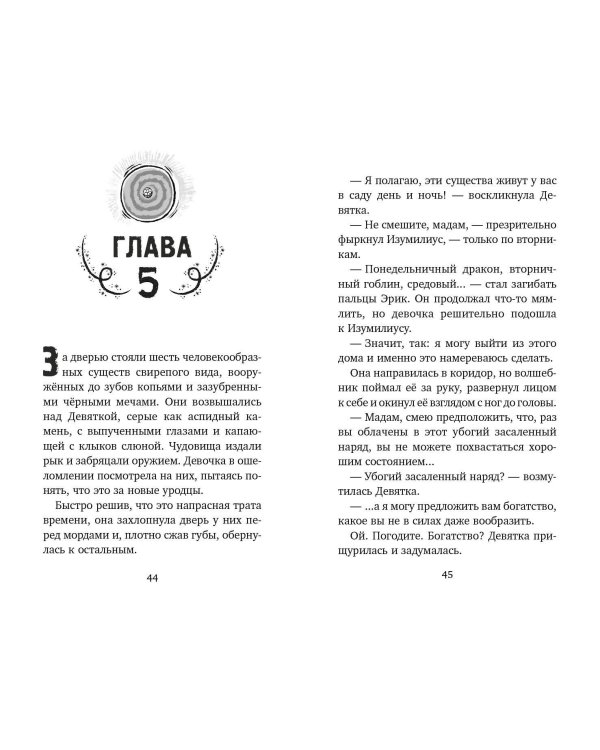 ГЛАВА
5

За дверью стояли шесть человекообразных существ свирепого вида, вооружённых до зубов копьями и зазубренными чёрными мечами. Они возвышались над Девяткой, серые как аспидный камень, с выпученными глазами и капающей с клыков слюной. Чудовища издали рык и забряцали оружием. Девочка в ошеломлении посмотрела на них, пытаясь понять, что это за новые уродцы.

Быстро решив, что это напрасная трата времени, она захлопнула дверь у них перед мордами и, плотно сжав губы, обернулась к остальным.

44

— Я полагаю, эти существа живут у вас в саду день и ночь! — воскликнула Девятка.

— Не смешите, мадам, — презрительно фыркнул Изумилиус, — только по вторникам.

— Понедельничный дракон, вторничный гоблин, средовый... — стал загибать пальцы Эрик. Он продолжал что-то мямлить, но девочка решительно подошла к Изумилиусу.

— Значит, так: я могу выйти из этого дома и именно это намереваюсь сделать.

Она направилась в коридор, но волшебник поймал её за руку, развернул лицом к себе и окинул её взглядом с ног до головы.

— Мадам, смею предположить, что, раз вы облачены в этот убогий засаленный наряд, вы не можете похвастаться хорошим состоянием...

— Убогий засаленный наряд? — возмутилась Девятка.

— ...а я могу предложить вам богатство, какое вы не в силах даже вообразить.

Ой. Погодите. Богатство? Девятка прищурилась и задумалась.

45